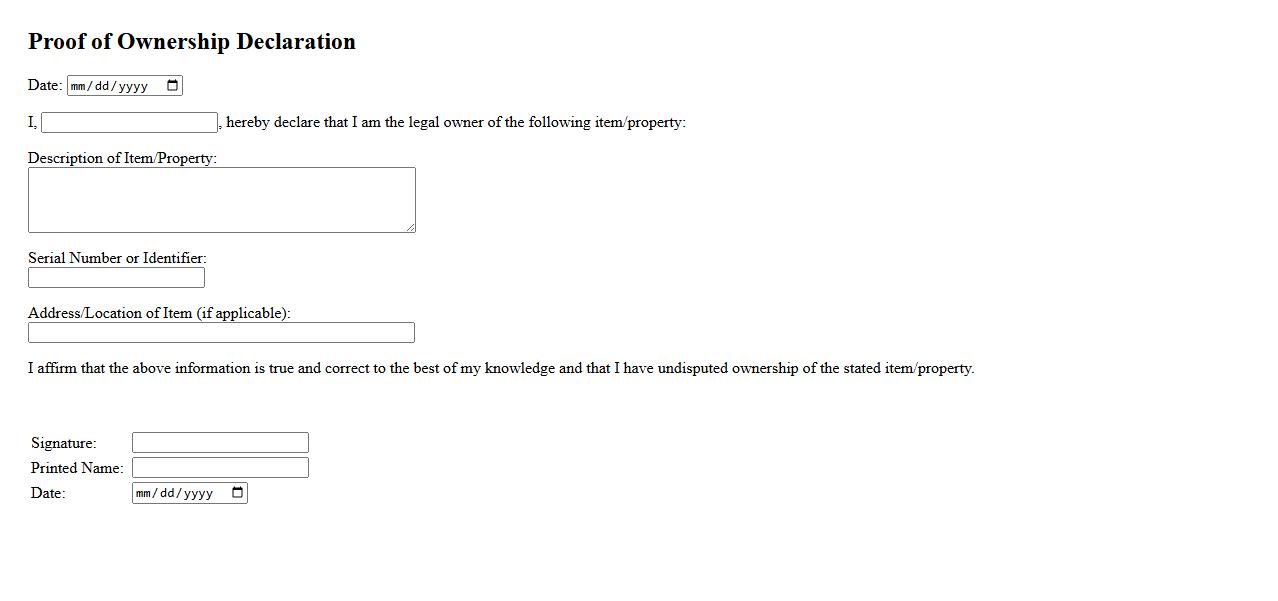 Proof of Ownership Declaration

Date: mm/dd/yyyy

I, , hereby declare that I am the legal owner of the following item/property:

Description of Item/Property:

Serial Number or Identifier:

Address/Location of Item (if applicable):

I affirm that the above information is true and correct to the best of my knowledge and that I have undisputed ownership of the stated item/property.

Signature:
Printed Name:
Date: mm/dd/yyyy